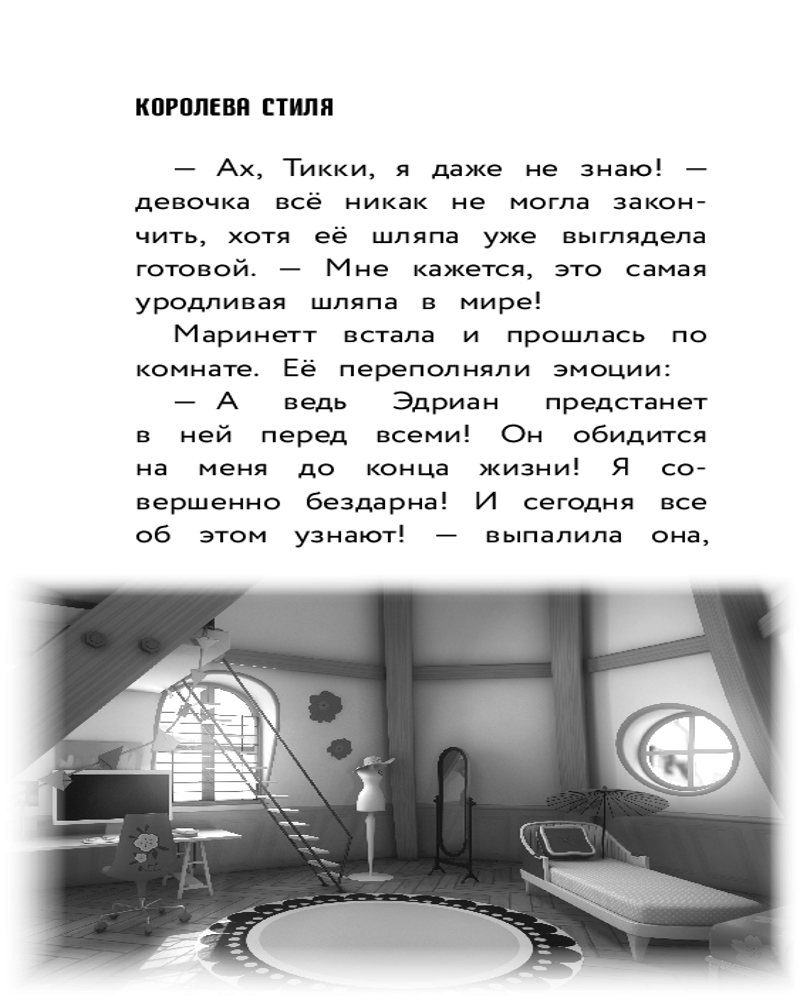 КОРОЛЕВА СТИЛЯ

— Ах, Тикки, я даже не знаю! — девочка всё никак не могла закончить, хотя её шляпа уже выглядела готовой. — Мне кажется, это самая уродливая шляпа в мире!

Маринетт встала и прошлась по комнате. Её переполняли эмоции:

— А ведь Эдриан предстанет в ней перед всеми! Он обидится на меня до конца жизни! Я совершенно бездарна! И сегодня все об этом узнают! — выпалила она,